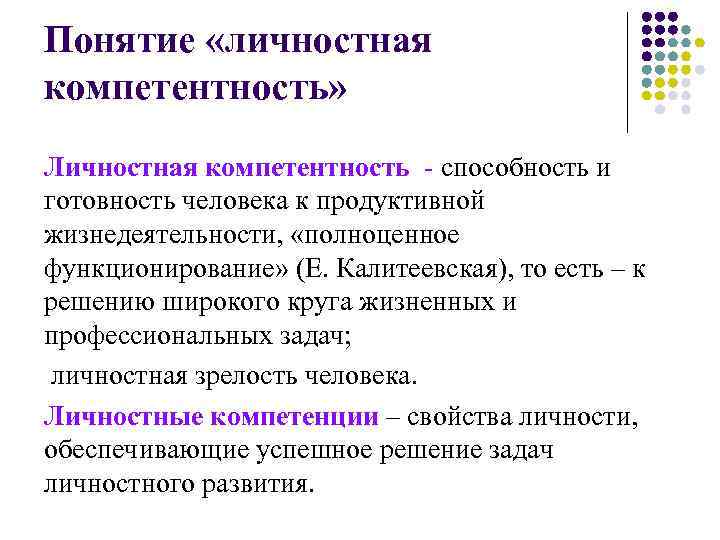 Понятие «личностная компетентность»

Личностная компетентность - способность и готовность человека к продуктивной жизнедеятельности, «полноценное функционирование» (Е. Калитеевская), то есть – к решению широкого круга жизненных и профессиональных задач;

личностная зрелость человека.

Личностные компетенции – свойства личности, обеспечивающие успешное решение задач личностного развития.